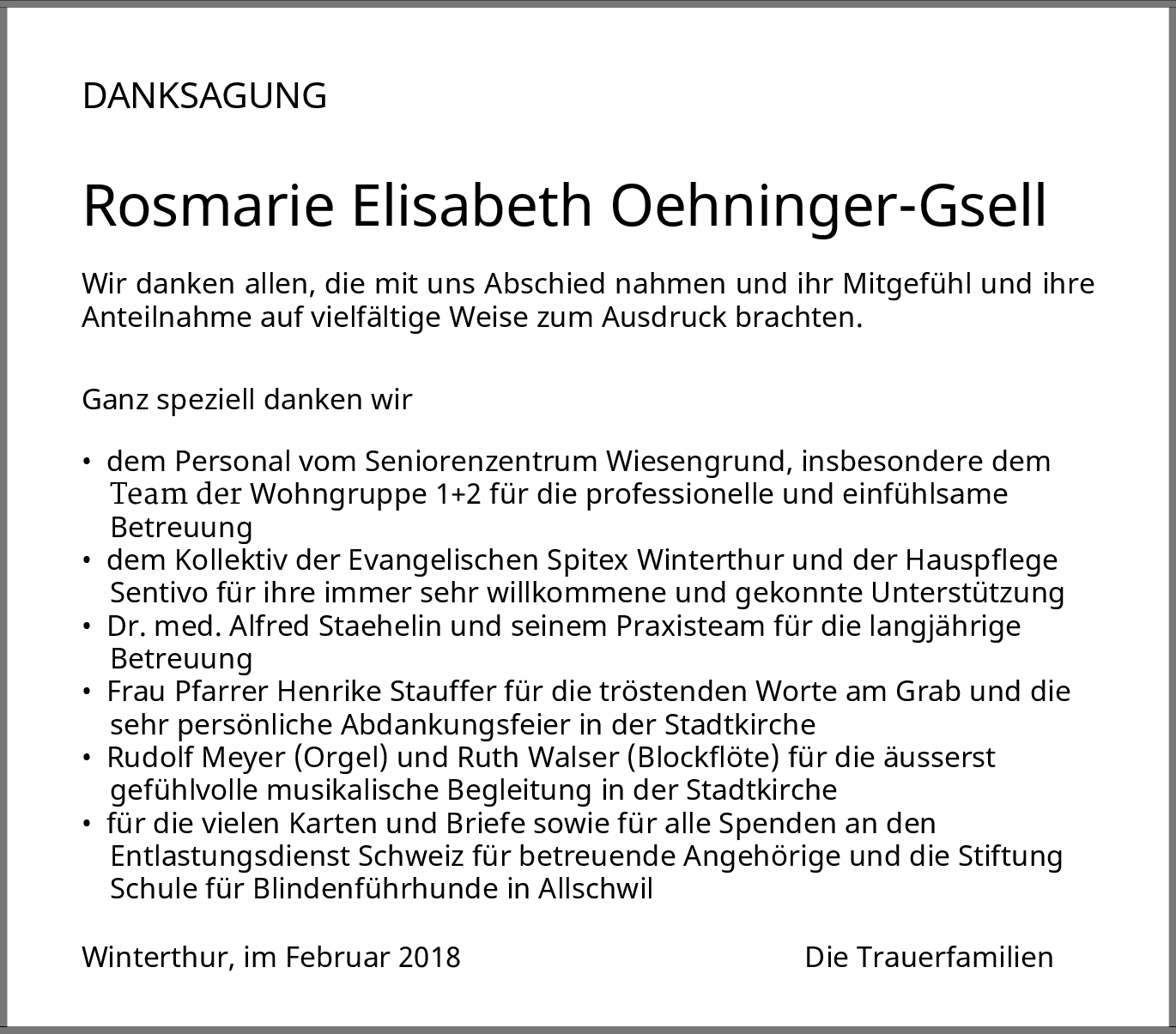 DANKSAGUNG

Rosmarie Elisabeth Oehninger-Gsell

Wir danken allen, die mit uns Abschied nahmen und ihr Mitgefühl und ihre Anteilnahme auf vielfältige Weise zum Ausdruck brachten.

Ganz speziell danken wir

• dem Personal vom Seniorenzentrum Wiesengrund, insbesondere dem Team der Wohngruppe 1+2 für die professionelle und einfühlsame Betreuung
• dem Kollektiv der Evangelischen Spitex Winterthur und der Hauspflege Sentivo für ihre immer sehr willkommene und gekonnte Unterstützung
• Dr. med. Alfred Staehelin und seinem Praxisteam für die langjährige Betreuung
• Frau Pfarrer Henrike Stauffer für die tröstenden Worte am Grab und die sehr persönliche Abdankungsfeier in der Stadtkirche
• Rudolf Meyer (Orgel) und Ruth Walser (Blockflöte) für die äusserst gefühlvolle musikalische Begleitung in der Stadtkirche
• für die vielen Karten und Briefe sowie für alle Spenden an den Entlastungsdienst Schweiz für betreuende Angehörige und die Stiftung Schule für Blindenführhunde in Allschwil

Winterthur, im Februar 2018

Die Trauerfamilien